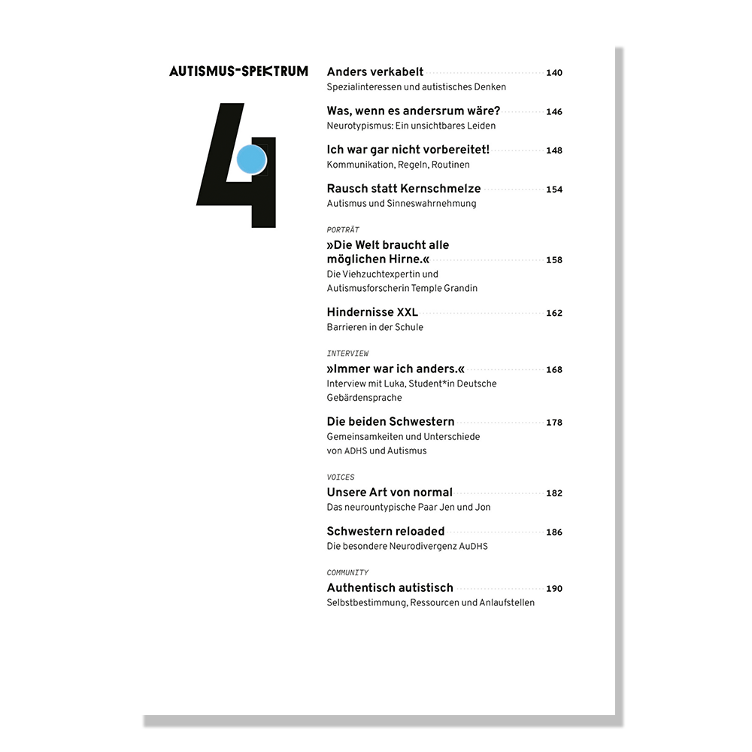 AUTISMUS-SPEKTRUM

4

Anders verkabelt 140
Spezialinteressen und autistisches Denken

Was, wenn es andersrum wäre? 146
Neurotypismus: Ein unsichtbares Leiden

Ich war gar nicht vorbereitet! 148
Kommunikation, Regeln, Routinen

Rausch statt Kernschmelze 154
Autismus und Sinneswahrnehmung

PORTRÄT
»Die Welt braucht alle möglichen Hirne.« 158
Die Viehzuchtexpertin und Autismusforscherin Temple Grandin

Hindernisse XXL 162
Barrieren in der Schule

INTERVIEW
»Immer war ich anders.« 168
Interview mit Luka, Student*in Deutsche Gebärdensprache

Die beiden Schwestern 178
Gemeinsamkeiten und Unterschiede von ADHS und Autismus

VOICES
Unsere Art von normal 182
Das neurountypische Paar Jen und Jon

Schwestern reloaded 186
Die besondere Neurodivergenz AuDHS

COMMUNITY
Authentisch autistisch 190
Selbstbestimmung, Ressourcen und Anlaufstellen